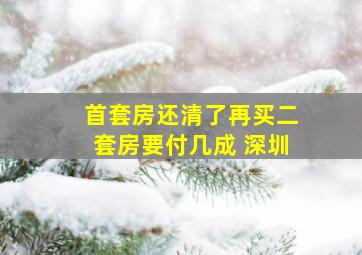 首套房还清了再买二套房要付几成 深圳